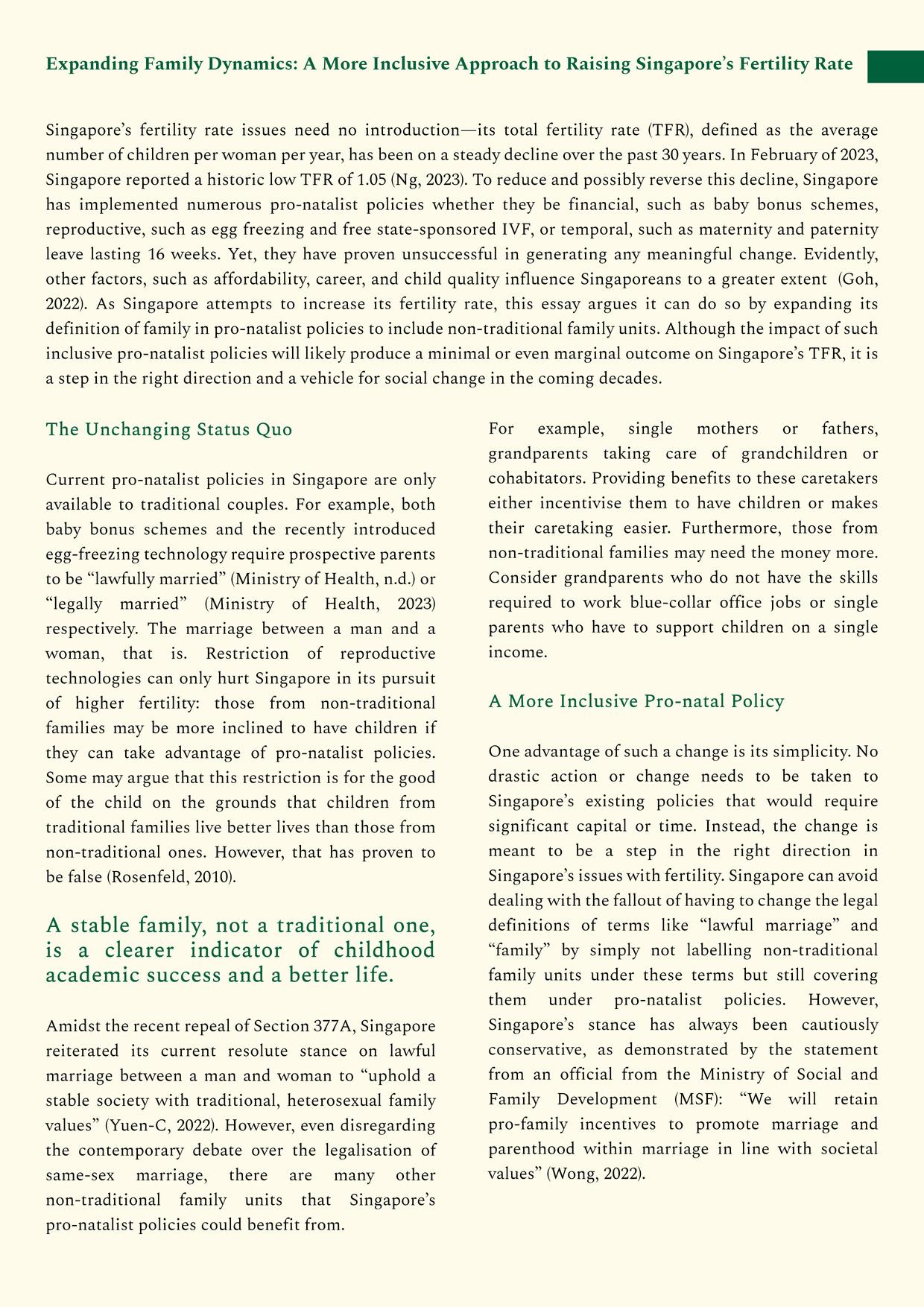 Expanding Family Dynamics: A More Inclusive Approach to Raising Singapore's Fertility Rate

Singapore's fertility rate issues need no introduction—its total fertility rate (TFR), defined as the average number of children per woman per year, has been on a steady decline over the past 30 years. In February of 2023, Singapore reported a historic low TFR of 1.05 (Ng, 2023). To reduce and possibly reverse this decline, Singapore has implemented numerous pro-natalist policies whether they be financial, such as baby bonus schemes, reproductive, such as egg freezing and free state-sponsored IVF, or temporal, such as maternity and paternity leave lasting 16 weeks. Yet, they have proven unsuccessful in generating any meaningful change. Evidently, other factors, such as affordability, career, and child quality influence Singaporeans to a greater extent (Goh, 2022). As Singapore attempts to increase its fertility rate, this essay argues it can do so by expanding its definition of family in pro-natalist policies to include non-traditional family units. Although the impact of such inclusive pro-natalist policies will likely produce a minimal or even marginal outcome on Singapore's TFR, it is a step in the right direction and a vehicle for social change in the coming decades.

The Unchanging Status Quo

Current pro-natalist policies in Singapore are only available to traditional couples. For example, both baby bonus schemes and the recently introduced egg-freezing technology require prospective parents to be "lawfully married" (Ministry of Health, n.d.) or "legally married" (Ministry of Health, 2023) respectively. The marriage between a man and a woman, that is. Restriction of reproductive technologies can only hurt Singapore in its pursuit of higher fertility: those from non-traditional families may be more inclined to have children if they can take advantage of pro-natalist policies. Some may argue that this restriction is for the good of the child on the grounds that children from traditional families live better lives than those from non-traditional ones. However, that has proven to be false (Rosenfeld, 2010).

A stable family, not a traditional one, is a clearer indicator of childhood academic success and a better life.

Amidst the recent repeal of Section 377A, Singapore reiterated its current resolute stance on lawful marriage between a man and woman to "uphold a stable society with traditional, heterosexual family values" (Yuen-C, 2022). However, even disregarding the contemporary debate over the legalisation of same-sex marriage, there are many other non-traditional family units that Singapore's pro-natalist policies could benefit from.

For example, single mothers or fathers, grandparents taking care of grandchildren or cohabitators. Providing benefits to these caretakers either incentivise them to have children or makes their caretaking easier. Furthermore, those from non-traditional families may need the money more. Consider grandparents who do not have the skills required to work blue-collar office jobs or single parents who have to support children on a single income.

A More Inclusive Pro-natal Policy

One advantage of such a change is its simplicity. No drastic action or change needs to be taken to Singapore's existing policies that would require significant capital or time. Instead, the change is meant to be a step in the right direction in Singapore's issues with fertility. Singapore can avoid dealing with the fallout of having to change the legal definitions of terms like "lawful marriage" and "family" by simply not labelling non-traditional family units under these terms but still covering them under pro-natalist policies. However, Singapore's stance has always been cautiously conservative, as demonstrated by the statement from an official from the Ministry of Social and Family Development (MSF): "We will retain pro-family incentives to promote marriage and parenthood within marriage in line with societal values" (Wong, 2022).